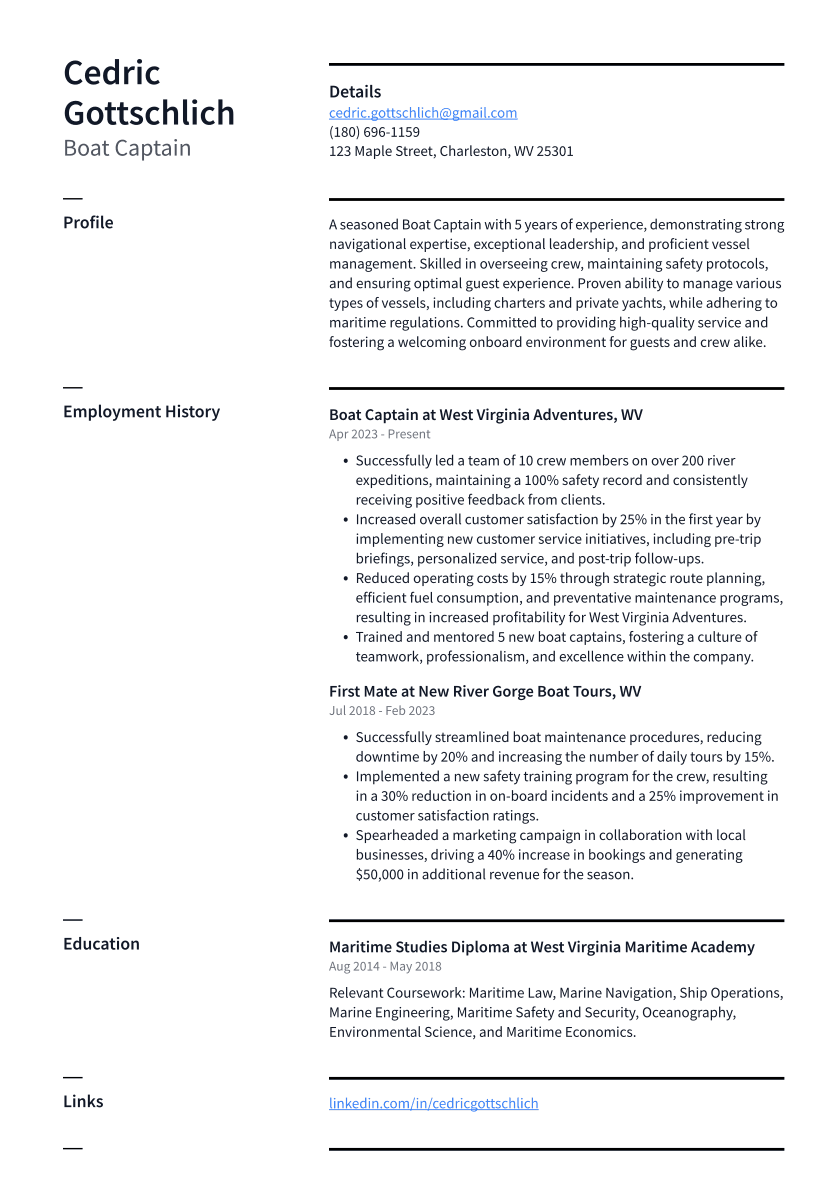 Cedric Gottschlich
Boat Captain

Details
cedric.gottschlich@gmail.com
(180) 696-1159
123 Maple Street, Charleston, WV 25301

Profile

A seasoned Boat Captain with 5 years of experience, demonstrating strong navigational expertise, exceptional leadership, and proficient vessel management. Skilled in overseeing crew, maintaining safety protocols, and ensuring optimal guest experience. Proven ability to manage various types of vessels, including charters and private yachts, while adhering to maritime regulations. Committed to providing high-quality service and fostering a welcoming onboard environment for guests and crew alike.

Employment History

Boat Captain at West Virginia Adventures, WV
Apr 2023 - Present

• Successfully led a team of 10 crew members on over 200 river expeditions, maintaining a 100% safety record and consistently receiving positive feedback from clients.
• Increased overall customer satisfaction by 25% in the first year by implementing new customer service initiatives, including pre-trip briefings, personalized service, and post-trip follow-ups.
• Reduced operating costs by 15% through strategic route planning, efficient fuel consumption, and preventative maintenance programs, resulting in increased profitability for West Virginia Adventures.
• Trained and mentored 5 new boat captains, fostering a culture of teamwork, professionalism, and excellence within the company.

First Mate at New River Gorge Boat Tours, WV
Jul 2018 - Feb 2023

• Successfully streamlined boat maintenance procedures, reducing downtime by 20% and increasing the number of daily tours by 15%.
• Implemented a new safety training program for the crew, resulting in a 30% reduction in on-board incidents and a 25% improvement in customer satisfaction ratings.
• Spearheaded a marketing campaign in collaboration with local businesses, driving a 40% increase in bookings and generating $50,000 in additional revenue for the season.

Education

Maritime Studies Diploma at West Virginia Maritime Academy
Aug 2014 - May 2018

Relevant Coursework: Maritime Law, Marine Navigation, Ship Operations, Marine Engineering, Maritime Safety and Security, Oceanography, Environmental Science, and Maritime Economics.

Links

linkedin.com/in/cedricgottschlich